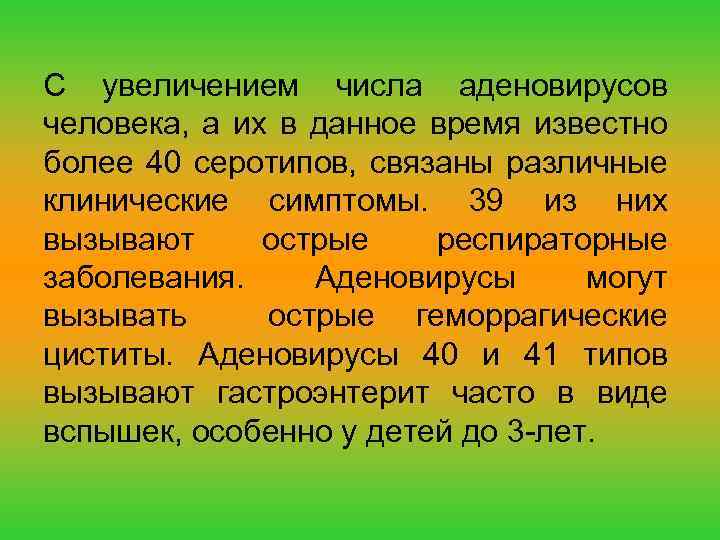 С увеличением числа аденовирусов человека, а их в данное время известно более 40 серотипов, связаны различные клинические симптомы. 39 из них вызывают острые респираторные заболевания. Аденовирусы могут вызывать острые геморрагические циститы. Аденовирусы 40 и 41 типов вызывают гастроэнтерит часто в виде вспышек, особенно у детей до 3-лет.